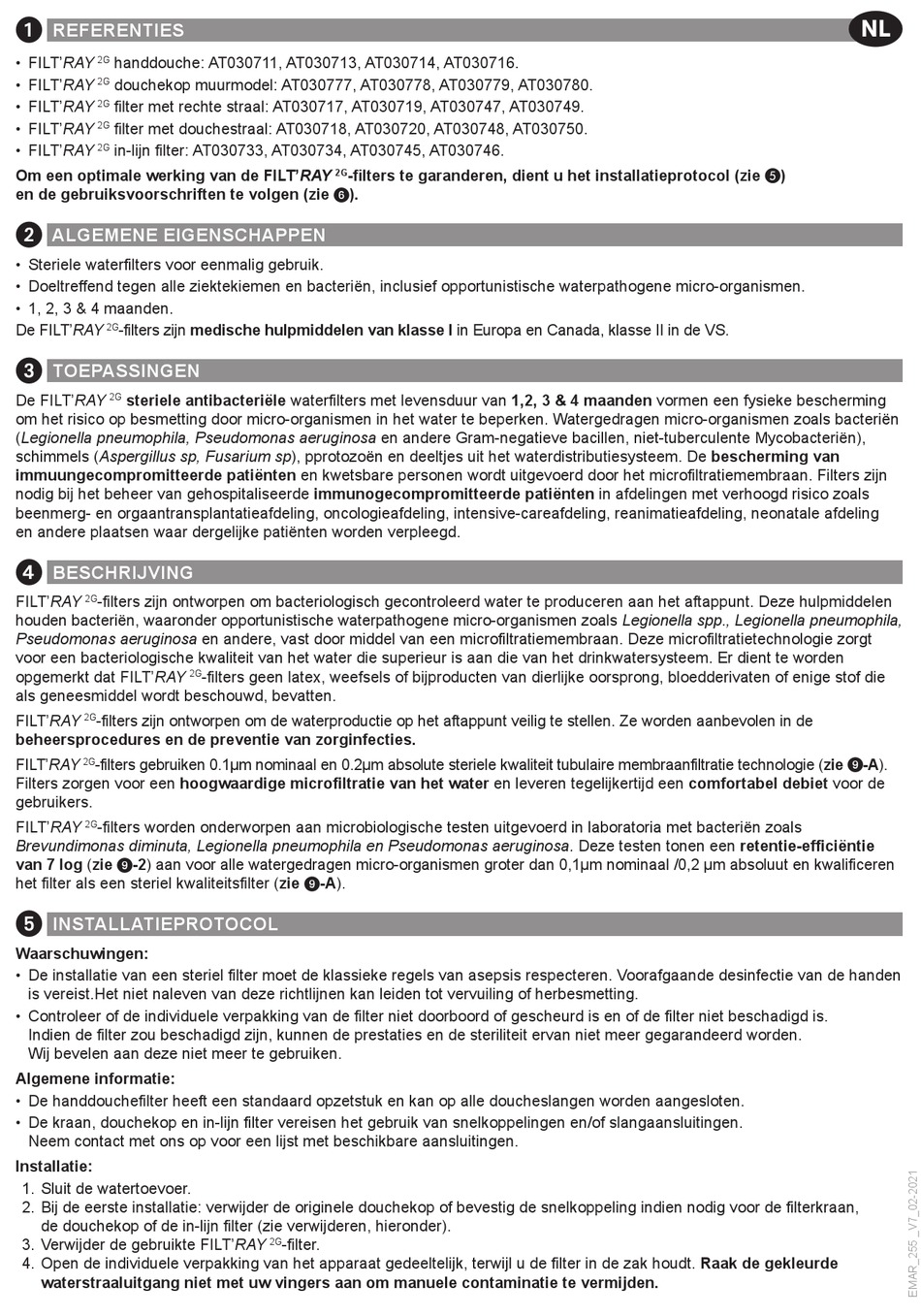 1 REFERENTIES

NL

• FILT'RAY $^{2G}$ handdouche: AT030711, AT030713, AT030714, AT030716.
• FILT'RAY $^{2G}$ douchekop muurmodel: AT030777, AT030778, AT030779, AT030780.
• FILT'RAY $^{2G}$ filter met rechte straal: AT030717, AT030719, AT030747, AT030749.
• FILT'RAY $^{2G}$ filter met douchestraal: AT030718, AT030720, AT030748, AT030750.
• FILT'RAY $^{2G}$ in-lijn filter: AT030733, AT030734, AT030745, AT030746.

Om een optimale werking van de FILT'RAY $^{2G}$-filters te garanderen, dient u het installatieprotocol (zie 5) en de gebruiksvoorschriften te volgen (zie 6).

2 ALGEMENE EIGENSCHAPPEN

• Steriele waterfilters voor eenmalig gebruik.
• Doeltreffend tegen alle ziektekiemen en bacteriën, inclusief opportunistische waterpathogene micro-organismen.
• 1, 2, 3 & 4 maanden.
De FILT'RAY $^{2G}$-filters zijn medische hulpmiddelen van klasse I in Europa en Canada, klasse II in de VS.

3 TOEPASSINGEN

De FILT'RAY $^{2G}$ steriele antibacteriële waterfilters met levensduur van 1,2, 3 & 4 maanden vormen een fysieke bescherming om het risico op besmetting door micro-organismen in het water te beperken. Watergedragen micro-organismen zoals bacteriën (Legionella pneumophila, Pseudomonas aeruginosa en andere Gram-negatieve bacillen, niet-tuberculente Mycobacteriën), schimmels (Aspergillus sp, Fusarium sp), pprotozoën en deeltjes uit het waterdistributiesysteem. De bescherming van immuungecompromitteerde patiënten en kwetsbare personen wordt uitgevoerd door het microfiltratiemembraan. Filters zijn nodig bij het beheer van gehospitaliseerde immunogecompromitteerde patiënten in afdelingen met verhoogd risico zoals beenmerg- en orgaantransplantatieafdeling, oncologieafdeling, intensive-careafdeling, reanimatieafdeling, neonatale afdeling en andere plaatsen waar dergelijke patiënten worden verpleegd.

4 BESCHRIJVING

FILT'RAY $^{2G}$-filters zijn ontworpen om bacteriologisch gecontroleerd water te produceren aan het aftappunt. Deze hulpmiddelen houden bacteriën, waaronder opportunistische waterpathogene micro-organismen zoals Legionella spp., Legionella pneumophila, Pseudomonas aeruginosa en andere, vast door middel van een microfiltratiemembraan. Deze microfiltratietechnologie zorgt voor een bacteriologische kwaliteit van het water die superieur is aan die van het drinkwatersysteem. Er dient te worden opgemerkt dat FILT'RAY $^{2G}$-filters geen latex, weefsels of bijproducten van dierlijke oorsprong, bloedderivaten of enige stof die als geneesmiddel wordt beschouwd, bevatten.

FILT'RAY $^{2G}$-filters zijn ontworpen om de waterproductie op het aftappunt veilig te stellen. Ze worden aanbevolen in de beheersprocedures en de preventie van zorginfecties.

FILT'RAY $^{2G}$-filters gebruiken 0.1µm nominaal en 0.2µm absolute steriele kwaliteit tubulaire membraanfiltratie technologie (zie 9-A). Filters zorgen voor een hoogwaardige microfiltratie van het water en leveren tegelijkertijd een comfortabel debiet voor de gebruikers.

FILT'RAY $^{2G}$-filters worden onderworpen aan microbiologische testen uitgevoerd in laboratoria met bacteriën zoals Brevundimonas diminuta, Legionella pneumophila en Pseudomonas aeruginosa. Deze testen tonen een retentie-efficiëntie van 7 log (zie 9-2) aan voor alle watergedragen micro-organismen groter dan 0,1µm nominaal /0,2 µm absoluut en kwalificeren het filter als een steriel kwaliteitsfilter (zie 9-A).

5 INSTALLATIEPROTOCOL

Waarschuwingen:
• De installatie van een steriel filter moet de klassieke regels van asepsis respecteren. Voorafgaande desinfectie van de handen is vereist.Het niet naleven van deze richtlijnen kan leiden tot vervuiling of herbesmetting.
• Controleer of de individuele verpakking van de filter niet doorboord of gescheurd is en of de filter niet beschadigd is. Indien de filter zou beschadigd zijn, kunnen de prestaties en de steriliteit ervan niet meer gegarandeerd worden. Wij bevelen aan deze niet meer te gebruiken.

Algemene informatie:
• De handdouchefilter heeft een standaard opzetstuk en kan op alle doucheslangen worden aangesloten.
• De kraan, douchekop en in-lijn filter vereisen het gebruik van snelkoppelingen en/of slangaansluitingen. Neem contact met ons op voor een lijst met beschikbare aansluitingen.

Installatie:
1. Sluit de watertoevoer.
2. Bij de eerste installatie: verwijder de originele douchekop of bevestig de snelkoppeling indien nodig voor de filterkraan, de douchekop of de in-lijn filter (zie verwijderen, hieronder).
3. Verwijder de gebruikte FILT'RAY $^{2G}$-filter.
4. Open de individuele verpakking van het apparaat gedeeltelijk, terwijl u de filter in de zak houdt. Raak de gekleurde waterstraaluitgang niet met uw vingers aan om manuele contaminatie te vermijden.

EMAR_255_V7_02-2021